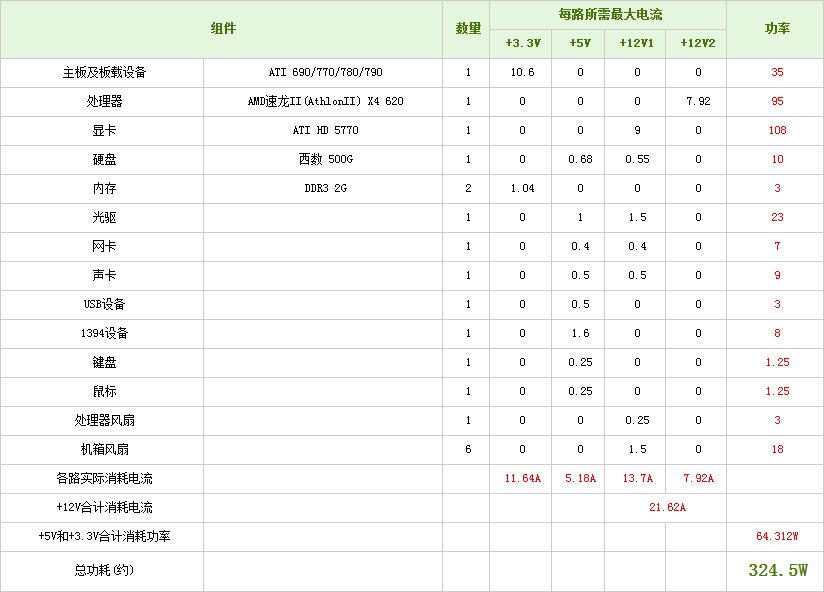 | 组件 | | 数量 | 每路所需最大电流 | | | | 功率 |
|---|---|---|---|---|---|---|---|
| | | | +3.3V | +5V | +12V1 | +12V2 | |
| 主板及板载设备 | ATI 690/770/780/790 | 1 | 10.6 | 0 | 0 | 0 | 35 |
| 处理器 | AMD速龙II(AthlonII) X4 620 | 1 | 0 | 0 | 0 | 7.92 | 95 |
| 显卡 | ATI HD 5770 | 1 | 0 | 0 | 9 | 0 | 108 |
| 硬盘 | 西数 500G | 1 | 0 | 0.68 | 0.55 | 0 | 10 |
| 内存 | DDR3 2G | 2 | 1.04 | 0 | 0 | 0 | 3 |
| 光驱 | | 1 | 0 | 1 | 1.5 | 0 | 23 |
| 网卡 | | 1 | 0 | 0.4 | 0.4 | 0 | 7 |
| 声卡 | | 1 | 0 | 0.5 | 0.5 | 0 | 9 |
| USB设备 | | 1 | 0 | 0.5 | 0 | 0 | 3 |
| 1394设备 | | 1 | 0 | 1.6 | 0 | 0 | 8 |
| 键盘 | | 1 | 0 | 0.25 | 0 | 0 | 1.25 |
| 鼠标 | | 1 | 0 | 0.25 | 0 | 0 | 1.25 |
| 处理器风扇 | | 1 | 0 | 0 | 0.25 | 0 | 3 |
| 机箱风扇 | | 6 | 0 | 0 | 1.5 | 0 | 18 |
| 各路实际消耗电流 | | | 11.64A | 5.18A | 13.7A | 7.92A | |
| +12V合计消耗电流 | | | | | 21.62A | | |
| +5V和+3.3V合计消耗功率 | | | | | | | 64.312W |
| 总功耗(约) | | | | | | | 324.5W |